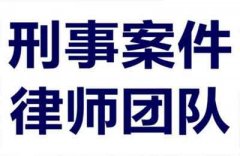 刑事案件
律师团队